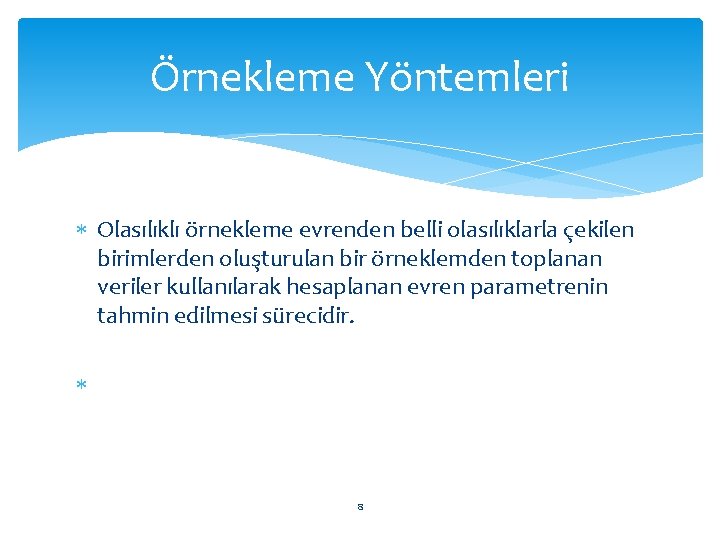 Örnekleme Yöntemleri

* Olasılıklı örnekleme evrenden belli olasılıklarla çekilen birimlerden oluşturulan bir örneklemden toplanan veriler kullanılarak hesaplanan evren parametrenin tahmin edilmesi sürecidir.

*

8